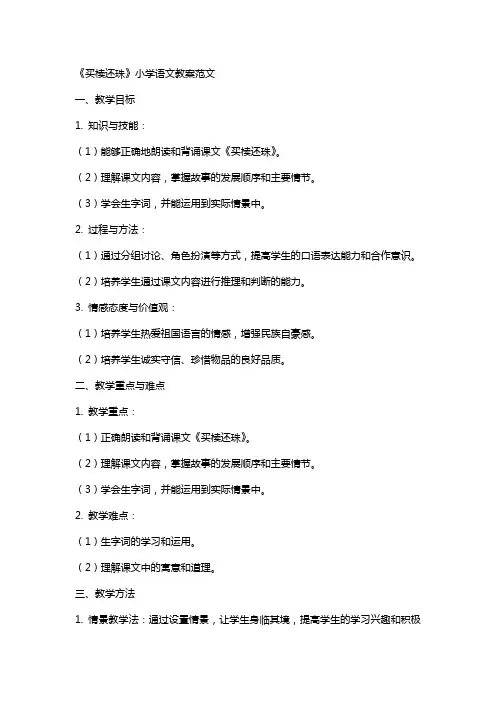 《买椟还珠》小学语文教案范文

一、教学目标

1. 知识与技能：

（1）能够正确地朗读和背诵课文《买椟还珠》。

（2）理解课文内容，掌握故事的发展顺序和主要情节。

（3）学会生字词，并能运用到实际情景中。

2. 过程与方法：

（1）通过分组讨论、角色扮演等方式，提高学生的口语表达能力和合作意识。

（2）培养学生通过课文内容进行推理和判断的能力。

3. 情感态度与价值观：

（1）培养学生热爱祖国语言的情感，增强民族自豪感。

（2）培养学生诚实守信、珍惜物品的良好品质。

二、教学重点与难点

1. 教学重点：

（1）正确朗读和背诵课文《买椟还珠》。

（2）理解课文内容，掌握故事的发展顺序和主要情节。

（3）学会生字词，并能运用到实际情景中。

2. 教学难点：

（1）生字词的学习和运用。

（2）理解课文中的寓意和道理。

三、教学方法

1. 情景教学法：通过设置情景，让学生身临其境，提高学生的学习兴趣和积极